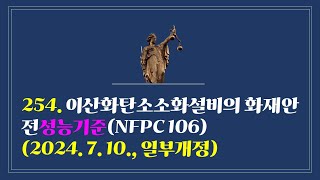 254. 이산화탄소소화설비의 화재안전성능기준(NFPC 106)
(2024. 7. 10., 일부개정)